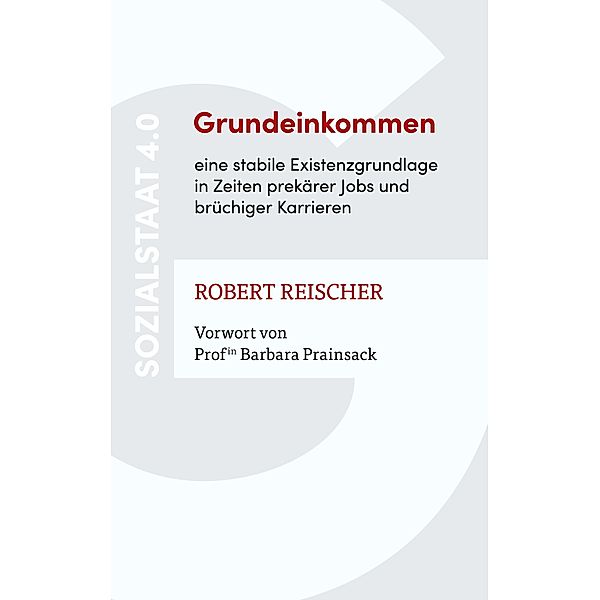 SOZIALSTAAT 4.0

Grundeinkommen

eine stabile Existenzgrundlage in Zeiten prekärer Jobs und brüchiger Karrieren

ROBERT REISCHER

Vorwort von
Prof$^{in}$ Barbara Prainsack